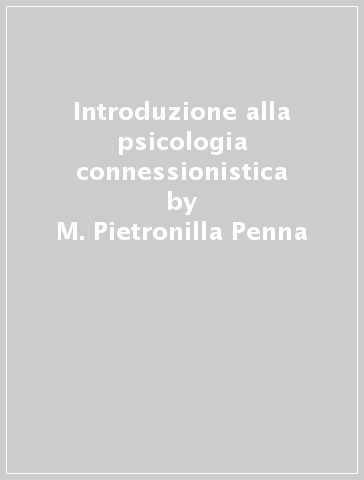 Introduzione alla psicologia connessionistica
by
M. Pietronilla Penna